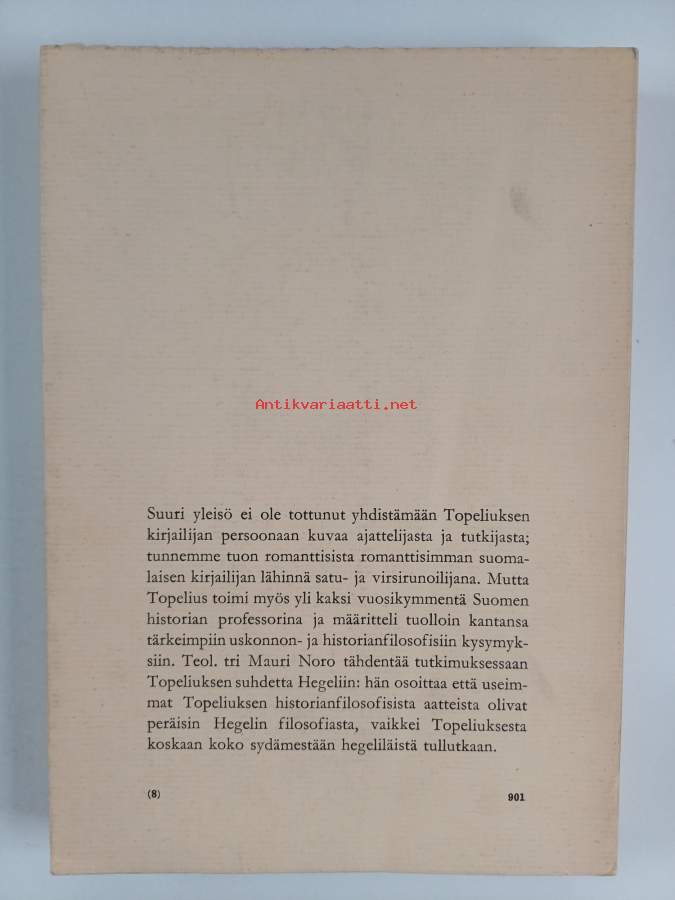 Suuri yleisö ei ole tottunut yhdistämään Topeliuksen kirjailijan persoonaan kuvaa ajattelijasta ja tutkijasta; tunnemme tuon romanttisista romanttisimman suomalaisen kirjailijan lähinnä satu- ja virsirunoilijana. Mutta Topelius toimi myös yli kaksi vuosikymmentä Suomen historian professorina ja määritteli tuolloin kantansa tärkeimpiin uskonnon- ja historianfilosofisiin kysymyksiin. Teol. tri Mauri Noro tähdentää tutkimuksessaan Topeliuksen suhdetta Hegeliin: hän osoittaa että useimmat Topeliuksen historianfilosofisista aatteista olivat peräisin Hegelin filosofiasta, vaikkei Topeliuksesta koskaan koko sydämestään hegeliläistä tullutkaan.

(8)

901

Antikvariaatti.net